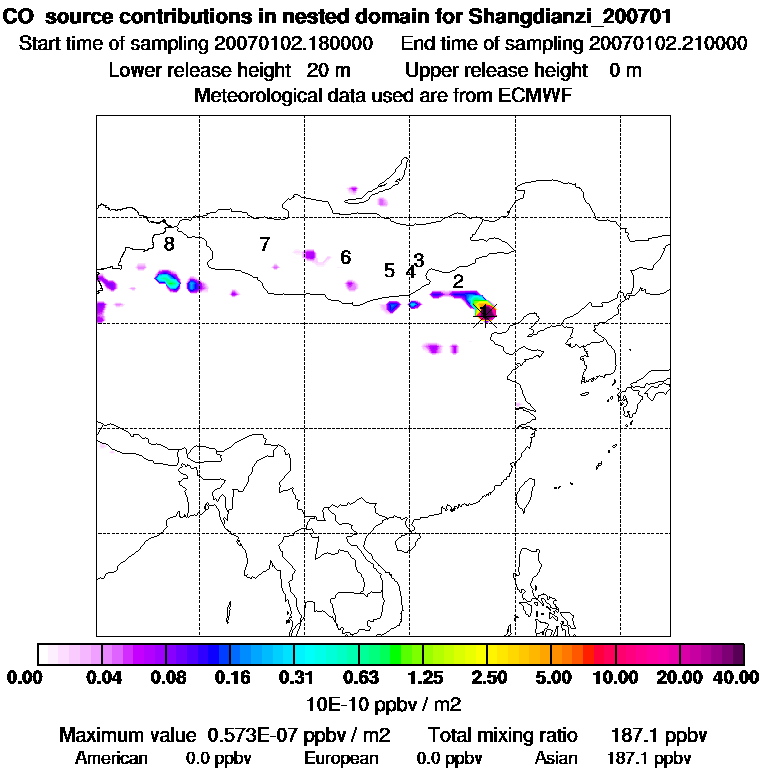 CO source contributions in nested domain for Shangdianzi_200701
Start time of sampling 20070102.180000 End time of sampling 20070102.210000
Lower release height 20 m Upper release height 0 m
Meteorological data used are from ECMWF

8 7 6 5 4 3 2

0.00 0.04 0.08 0.16 0.31 0.63 1.25 2.50 5.00 10.00 20.00 40.00
10E-10 ppbv / m2

Maximum value 0.573E-07 ppbv / m2 Total mixing ratio 187.1 ppbv
American 0.0 ppbv European 0.0 ppbv Asian 187.1 ppbv